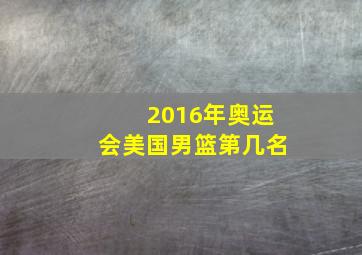 2016年奥运会美国男篮第几名